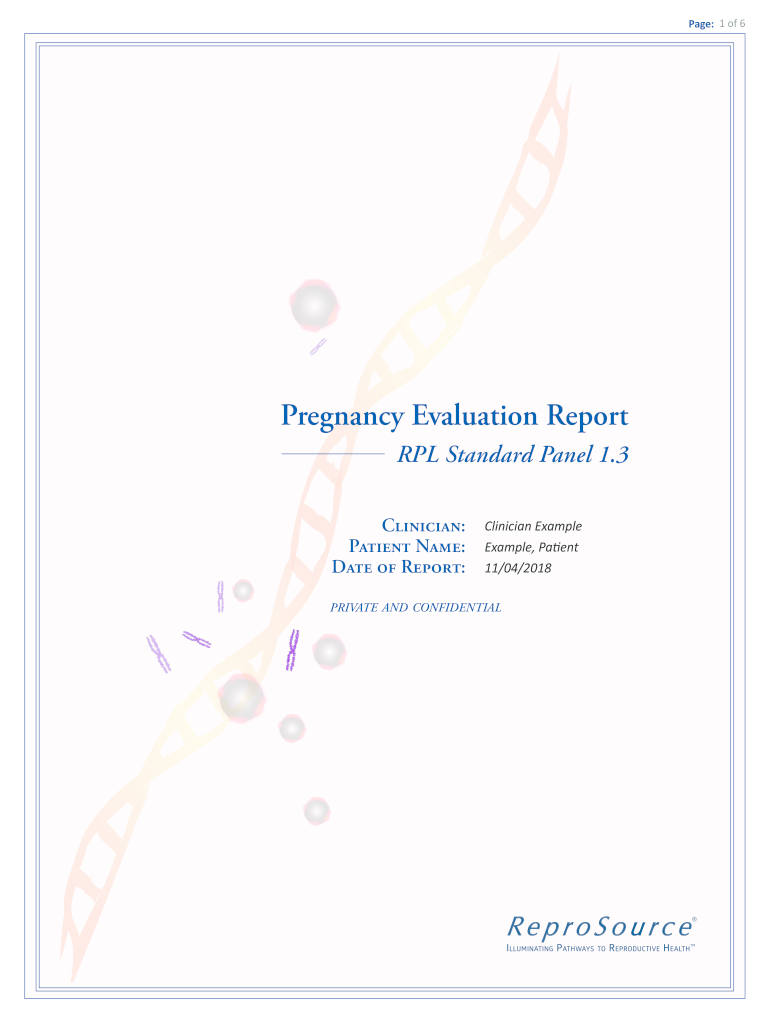 Page: 1 of 6

Pregnancy Evaluation Report

RPL Standard Panel 1.3

Clinician: Clinician Example
Patient Name: Example, Patient
Date of Report: 11/04/2018

PRIVATE AND CONFIDENTIAL

ReproSource®
Illuminating Pathways to Reproductive Health™